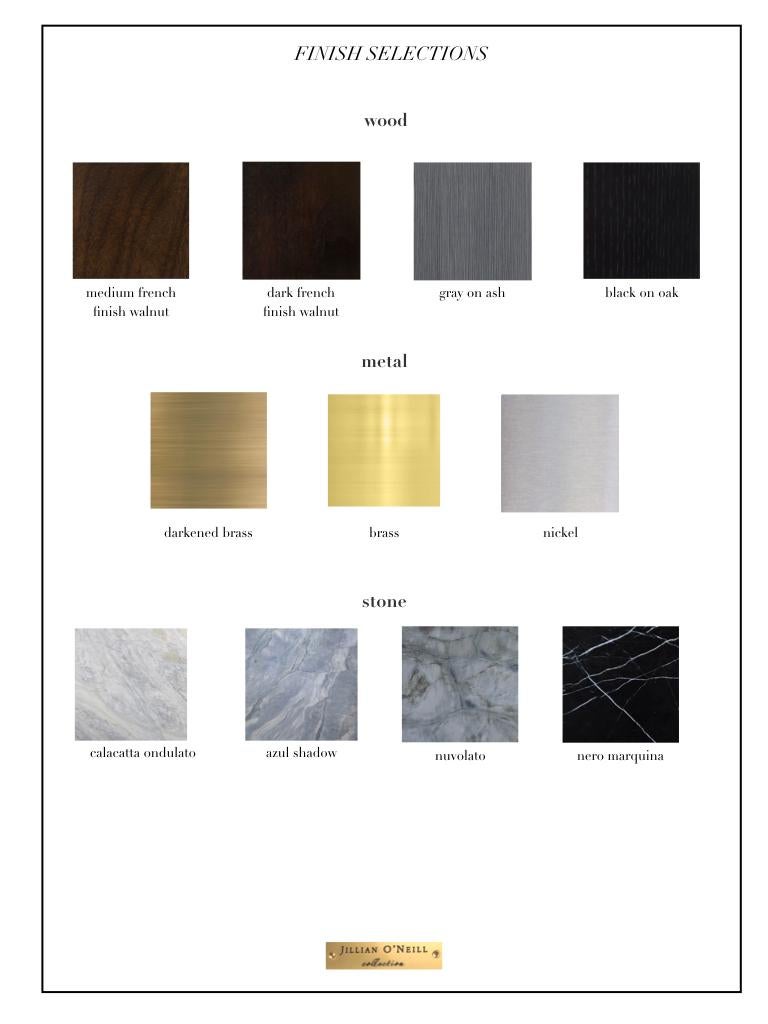 FINISH SELECTIONS

wood

medium french finish walnut

dark french finish walnut

gray on ash

black on oak

metal

darkened brass

brass

nickel

stone

calacatta ondulato

azul shadow

nuvolato

nero marquina

JILLIAN O'NEILL
collection